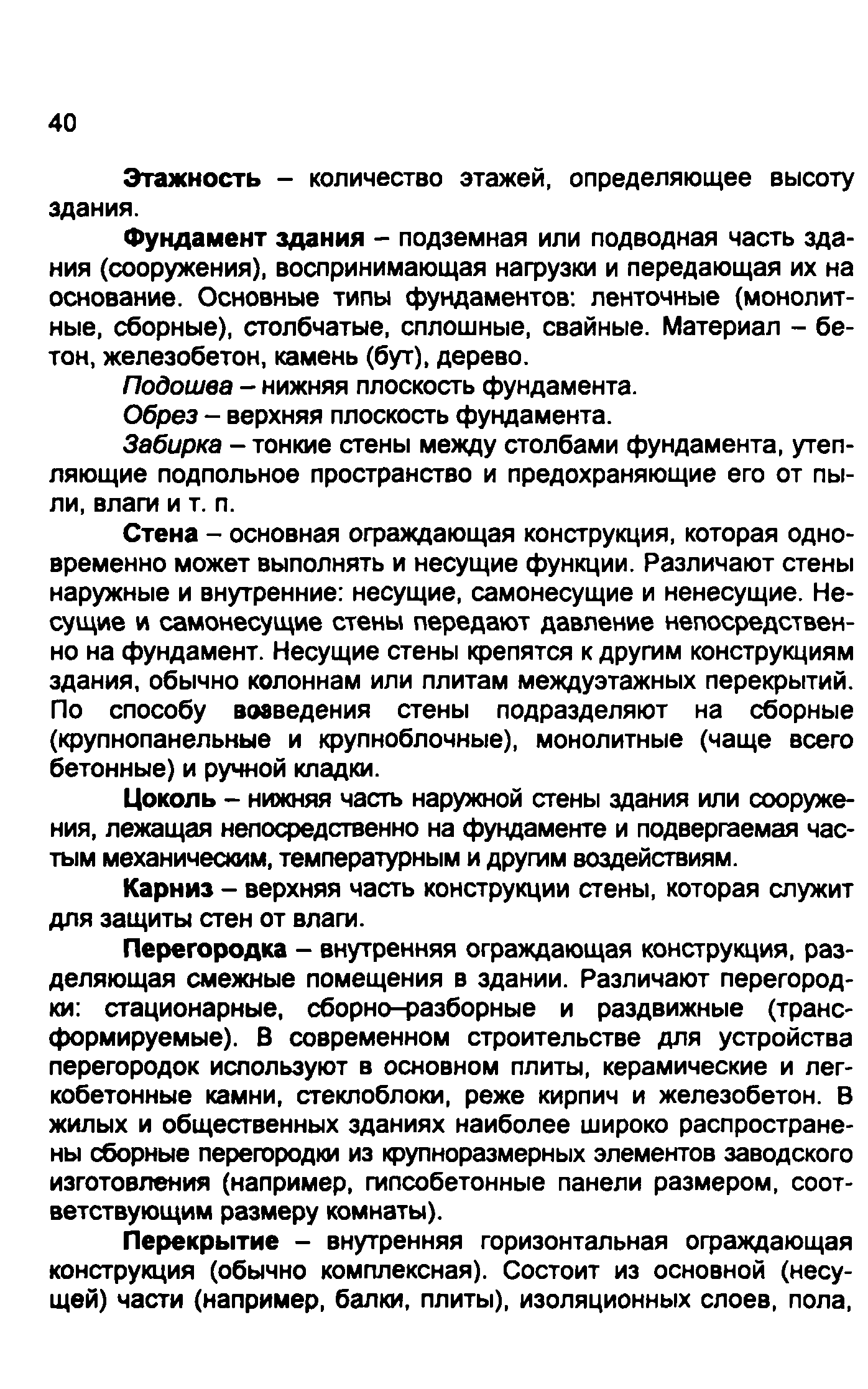 40

Этажность – количество этажей, определяющее высоту здания.

Фундамент здания – подземная или подводная часть здания (сооружения), воспринимающая нагрузки и передающая их на основание. Основные типы фундаментов: ленточные (монолитные, сборные), столбчатые, сплошные, свайные. Материал – бетон, железобетон, камень (бут), дерево.

Подошва – нижняя плоскость фундамента.

Обрез – верхняя плоскость фундамента.

Забирка – тонкие стены между столбами фундамента, утепляющие подпольное пространство и предохраняющие его от пыли, влаги и т. п.

Стена – основная ограждающая конструкция, которая одновременно может выполнять и несущие функции. Различают стены наружные и внутренние: несущие, самонесущие и ненесущие. Несущие и самонесущие стены передают давление непосредственно на фундамент. Несущие стены крепятся к другим конструкциям здания, обычно колоннам или плитам междуэтажных перекрытий. По способу возведения стены подразделяют на сборные (крупнопанельные и крупноблочные), монолитные (чаще всего бетонные) и ручной кладки.

Цоколь – нижняя часть наружной стены здания или сооружения, лежащая непосредственно на фундаменте и подвергаемая частым механическим, температурным и другим воздействиям.

Карниз – верхняя часть конструкции стены, которая служит для защиты стен от влаги.

Перегородка – внутренняя ограждающая конструкция, разделяющая смежные помещения в здании. Различают перегородки: стационарные, сборно–разборные и раздвижные (трансформируемые). В современном строительстве для устройства перегородок используют в основном плиты, керамические и легкобетонные камни, стеклоблоки, реже кирпич и железобетон. В жилых и общественных зданиях наиболее широко распространены сборные перегородки из крупноразмерных элементов заводского изготовления (например, гипсобетонные панели размером, соответствующим размеру комнаты).

Перекрытие – внутренняя горизонтальная ограждающая конструкция (обычно комплексная). Состоит из основной (несущей) части (например, балки, плиты), изоляционных слоев, пола,